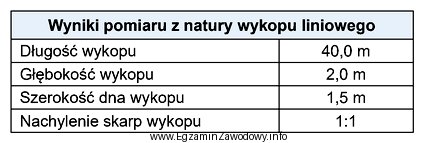 | Wyniki pomiaru z natury wykopu liniowego | |
|---|---|
| Długość wykopu | 40,0 m |
| Głębokość wykopu | 2,0 m |
| Szerokość dna wykopu | 1,5 m |
| Nachylenie skarp wykopu | 1:1 |

www.EgzaminZawodowy.info